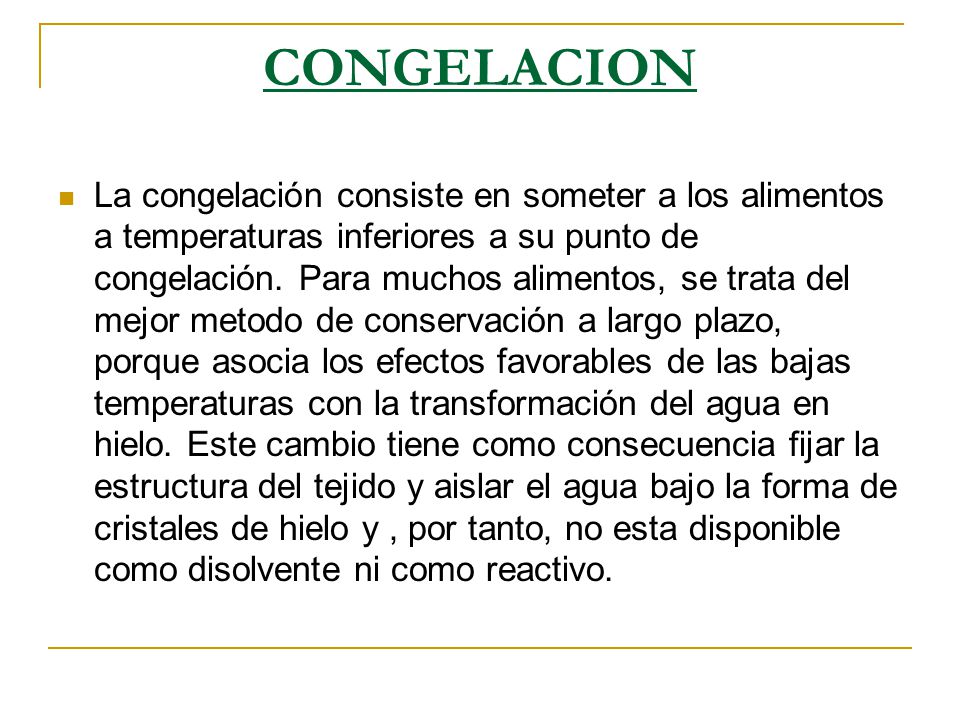 CONGELACION

La congelación consiste en someter a los alimentos a temperaturas inferiores a su punto de congelación. Para muchos alimentos, se trata del mejor metodo de conservación a largo plazo, porque asocia los efectos favorables de las bajas temperaturas con la transformación del agua en hielo. Este cambio tiene como consecuencia fijar la estructura del tejido y aislar el agua bajo la forma de cristales de hielo y , por tanto, no esta disponible como disolvente ni como reactivo.